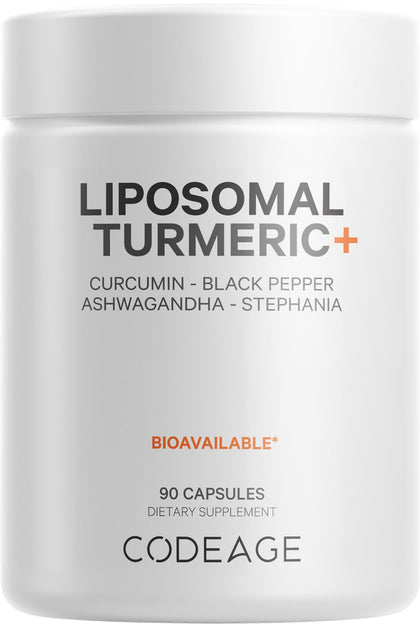 LIPOSOMAL TURMERIC+

CURCUMIN - BLACK PEPPER
ASHWAGANDHA - STEPHANIA

BIOAVAILABLE*

90 CAPSULES
DIETARY SUPPLEMENT

CODEAGE